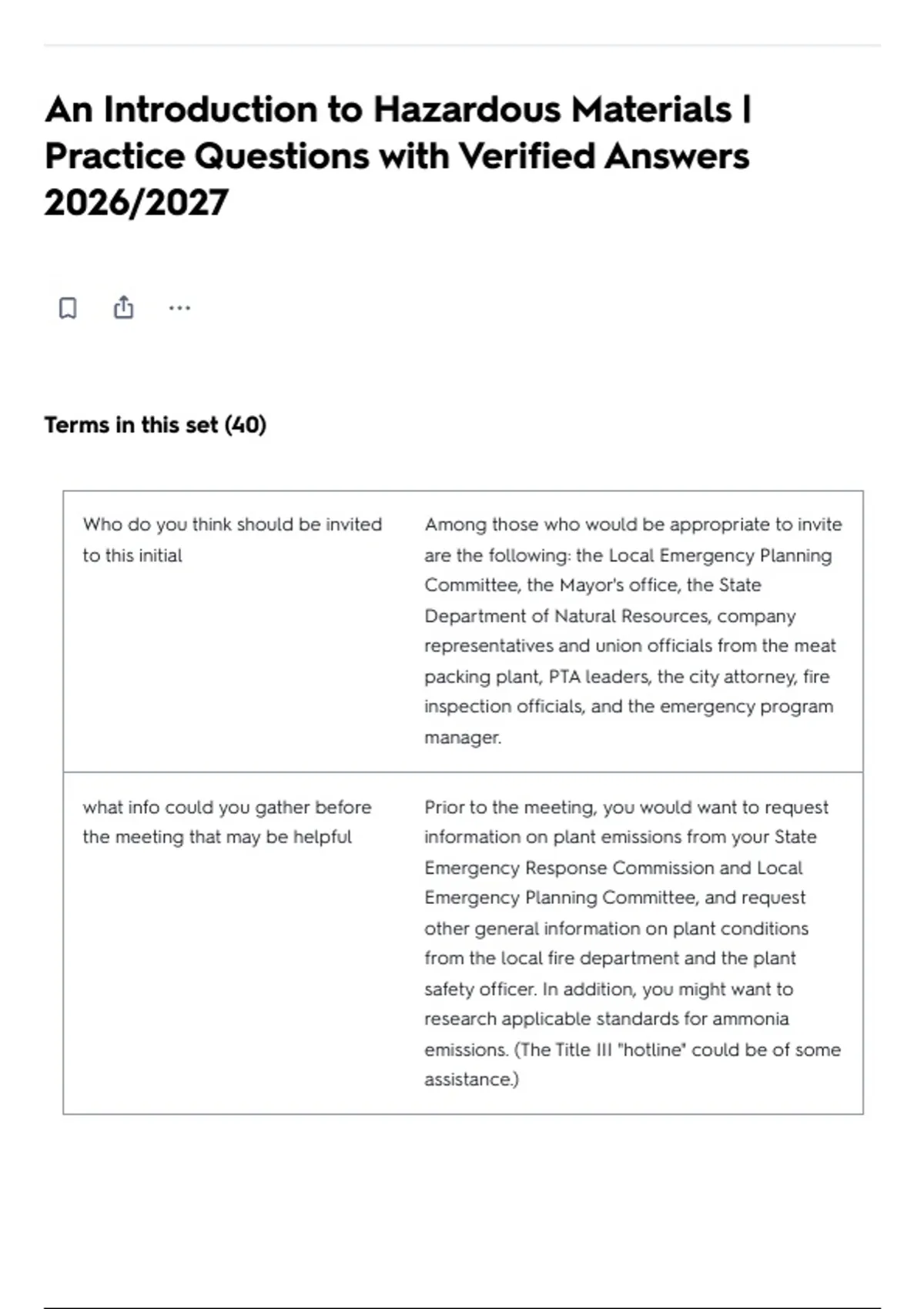 An Introduction to Hazardous Materials | Practice Questions with Verified Answers 2026/2027

Terms in this set (40)

| | |
|---|---|
| Who do you think should be invited to this initial | Among those who would be appropriate to invite are the following: the Local Emergency Planning Committee, the Mayor's office, the State Department of Natural Resources, company representatives and union officials from the meat packing plant, PTA leaders, the city attorney, fire inspection officials, and the emergency program manager. |
| what info could you gather before the meeting that may be helpful | Prior to the meeting, you would want to request information on plant emissions from your State Emergency Response Commission and Local Emergency Planning Committee, and request other general information on plant conditions from the local fire department and the plant safety officer. In addition, you might want to research applicable standards for ammonia emissions. (The Title III "hotline" could be of some assistance.) |